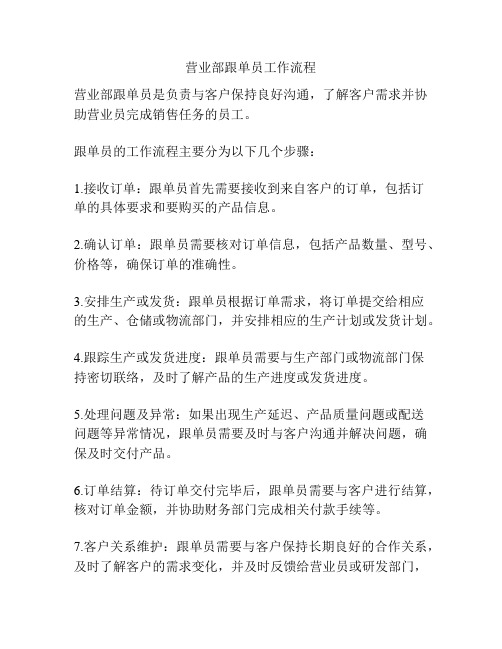 营业部跟单员工作流程

营业部跟单员是负责与客户保持良好沟通，了解客户需求并协助营业员完成销售任务的员工。

跟单员的工作流程主要分为以下几个步骤：

1.接收订单：跟单员首先需要接收到来自客户的订单，包括订单的具体要求和要购买的产品信息。

2.确认订单：跟单员需要核对订单信息，包括产品数量、型号、价格等，确保订单的准确性。

3.安排生产或发货：跟单员根据订单需求，将订单提交给相应的生产、仓储或物流部门，并安排相应的生产计划或发货计划。

4.跟踪生产或发货进度：跟单员需要与生产部门或物流部门保持密切联络，及时了解产品的生产进度或发货进度。

5.处理问题及异常：如果出现生产延迟、产品质量问题或配送问题等异常情况，跟单员需要及时与客户沟通并解决问题，确保及时交付产品。

6.订单结算：待订单交付完毕后，跟单员需要与客户进行结算，核对订单金额，并协助财务部门完成相关付款手续等。

7.客户关系维护：跟单员需要与客户保持长期良好的合作关系，及时了解客户的需求变化，并及时反馈给营业员或研发部门，